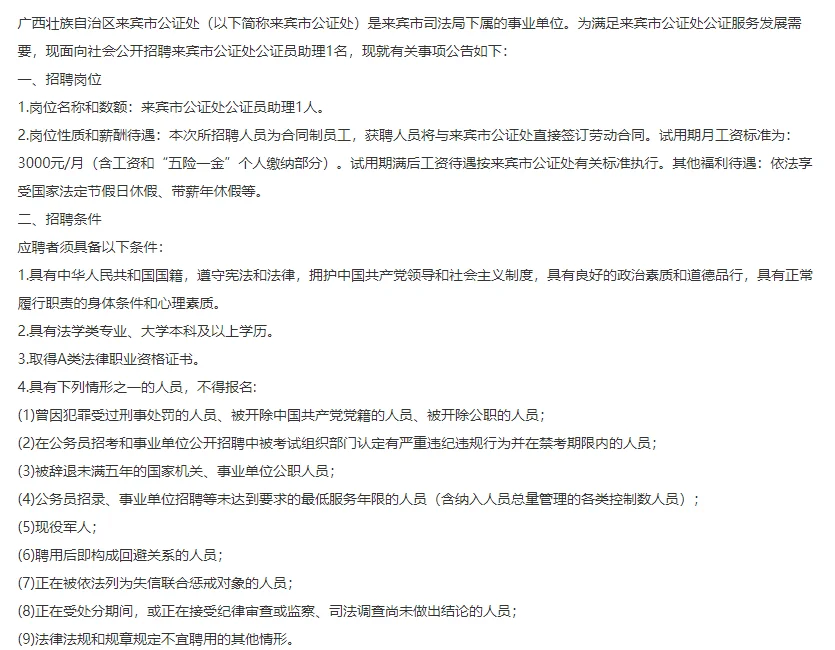 广西壮族自治区来宾市公证处（以下简称来宾市公证处）是来宾市司法局下属的事业单位。为满足来宾市公证处公证服务发展需要，现面向社会公开招聘来宾市公证处公证员助理1名，现就有关事项公告如下：

一、招聘岗位

1.岗位名称和数额：来宾市公证处公证员助理1人。

2.岗位性质和薪酬待遇：本次所招聘人员为合同制员工，获聘人员将与来宾市公证处直接签订劳动合同。试用期月工资标准为：3000元/月（含工资和“五险一金”个人缴纳部分）。试用期满后工资待遇按来宾市公证处有关标准执行。其他福利待遇：依法享受国家法定节假日休假、带薪年休假等。

二、招聘条件

应聘者须具备以下条件：

1.具有中华人民共和国国籍，遵守宪法和法律，拥护中国共产党领导和社会主义制度，具有良好的政治素质和道德品行，具有正常履行职责的身体条件和心理素质。

2.具有法学类专业、大学本科及以上学历。

3.取得A类法律职业资格证书。

4.具有下列情形之一的人员，不得报名：

(1)曾因犯罪受过刑事处罚的人员、被开除中国共产党党籍的人员、被开除公职的人员；

(2)在公务员招考和事业单位公开招聘中被考试组织部门认定有严重违纪违规行为并在禁考期限内的人员；

(3)被辞退未满五年的国家机关、事业单位公职人员；

(4)公务员招录、事业单位招聘等未达到要求的最低服务年限的人员（含纳入人员总量管理的各类控制数人员）；

(5)现役军人；

(6)聘用后即构成回避关系的人员；

(7)正在被依法列为失信联合惩戒对象的人员；

(8)正在受处分期间，或正在接受纪律审查或监察、司法调查尚未做出结论的人员；

(9)法律法规和规章规定不宜聘用的其他情形。